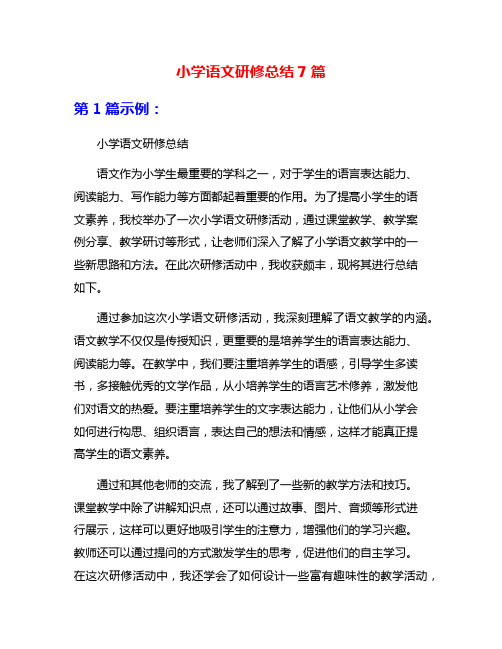 小学语文研修总结 7 篇

第 1 篇示例：

小学语文研修总结

语文作为小学生最重要的学科之一，对于学生的语言表达能力、阅读能力、写作能力等方面都起着重要的作用。为了提高小学生的语文素养，我校举办了一次小学语文研修活动，通过课堂教学、教学案例分享、教学研讨等形式，让老师们深入了解了小学语文教学中的一些新思路和方法。在此次研修活动中，我收获颇丰，现将其进行总结如下。

通过参加这次小学语文研修活动，我深刻理解了语文教学的内涵。语文教学不仅仅是传授知识，更重要的是培养学生的语言表达能力、阅读能力等。在教学中，我们要注重培养学生的语感，引导学生多读书，多接触优秀的文学作品，从小培养学生的语言艺术修养，激发他们对语文的热爱。要注重培养学生的文字表达能力，让他们从小学会如何进行构思、组织语言，表达自己的想法和情感，这样才能真正提高学生的语文素养。

通过和其他老师的交流，我了解到了一些新的教学方法和技巧。课堂教学中除了讲解知识点，还可以通过故事、图片、音频等形式进行展示，这样可以更好地吸引学生的注意力，增强他们的学习兴趣。教师还可以通过提问的方式激发学生的思考，促进他们的自主学习。在这次研修活动中，我还学会了如何设计一些富有趣味性的教学活动，